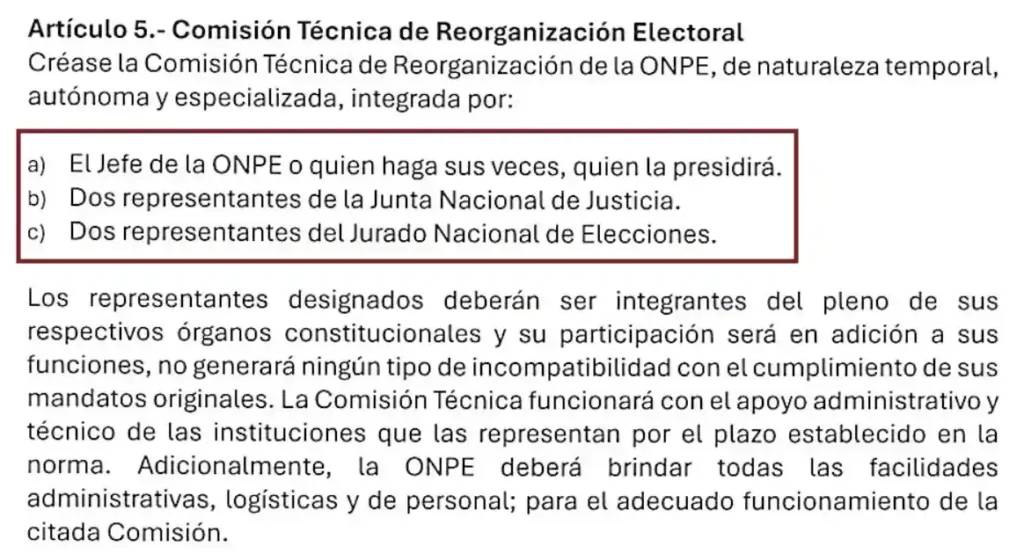 Artículo 5.- Comisión Técnica de Reorganización Electoral
Créase la Comisión Técnica de Reorganización de la ONPE, de naturaleza temporal, autónoma y especializada, integrada por:

a) El Jefe de la ONPE o quien haga sus veces, quien la presidirá.
b) Dos representantes de la Junta Nacional de Justicia.
c) Dos representantes del Jurado Nacional de Elecciones.

Los representantes designados deberán ser integrantes del pleno de sus respectivos órganos constitucionales y su participación será en adición a sus funciones, no generará ningún tipo de incompatibilidad con el cumplimiento de sus mandatos originales. La Comisión Técnica funcionará con el apoyo administrativo y técnico de las instituciones que las representan por el plazo establecido en la norma. Adicionalmente, la ONPE deberá brindar todas las facilidades administrativas, logísticas y de personal; para el adecuado funcionamiento de la citada Comisión.